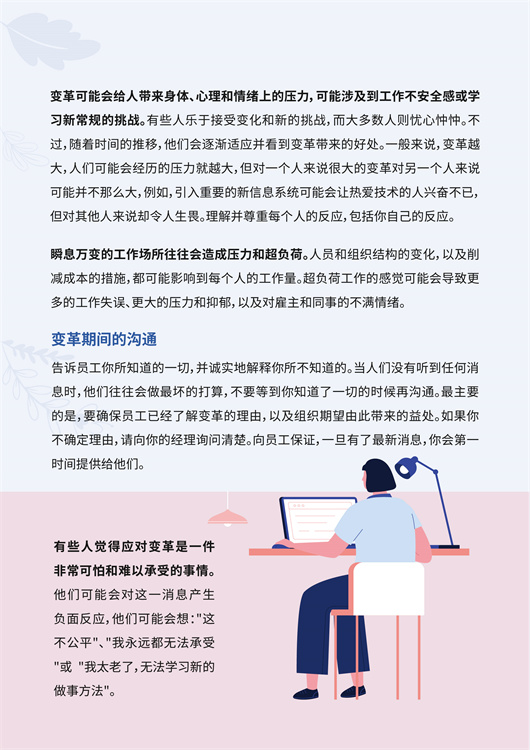 变革可能会给人带来身体、心理和情绪上的压力，可能涉及到工作不安全感或学习新常规的挑战。有些人乐于接受变化和新的挑战，而大多数人则忧心忡忡。不过，随着时间的推移，他们会逐渐适应并看到变革带来的好处。一般来说，变革越大，人们可能会经历的压力就越大，但对一个人来说很大的变革对另一个人来说可能并不那么大，例如，引入重要的新信息系统可能会让热爱技术的人兴奋不已，但对其他人来说却令人生畏。理解并尊重每个人的反应，包括你自己的反应。

瞬息万变的工作场所往往会造成压力和超负荷。人员和组织结构的变化，以及削减成本的措施，都可能影响到每个人的工作量。超负荷工作的感觉可能会导致更多的工作失误、更大的压力和抑郁，以及对雇主和同事的不满情绪。

变革期间的沟通

告诉员工你所知道的一切，并诚实地解释你所不知道的。当人们没有听到任何消息时，他们往往会做最坏的打算，不要等到你知道了一切的时候再沟通。最主要的是，要确保员工已经了解变革的理由，以及组织期望由此带来的益处。如果你不确定理由，请向你的经理询问清楚。向员工保证，一旦有了最新消息，你会第一时间提供给他们。

有些人觉得应对变革是一件非常可怕和难以承受的事情。他们可能会对这一消息产生负面反应，他们可能会想："这不公平"、"我永远都无法承受"或 "我太老了，无法学习新的做事方法"。